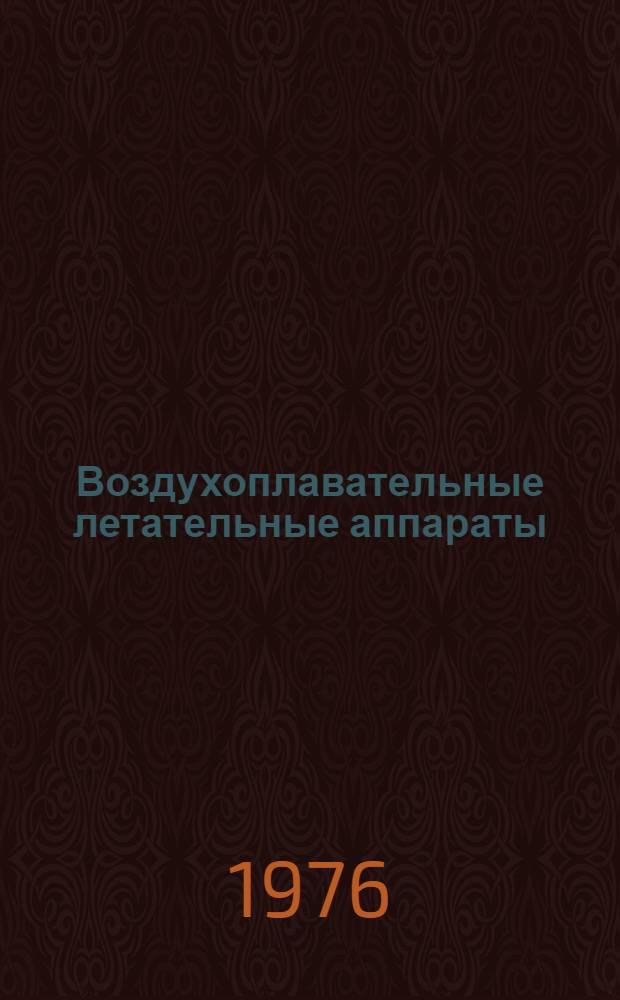 Воздухоплавательные летательные аппараты

1976